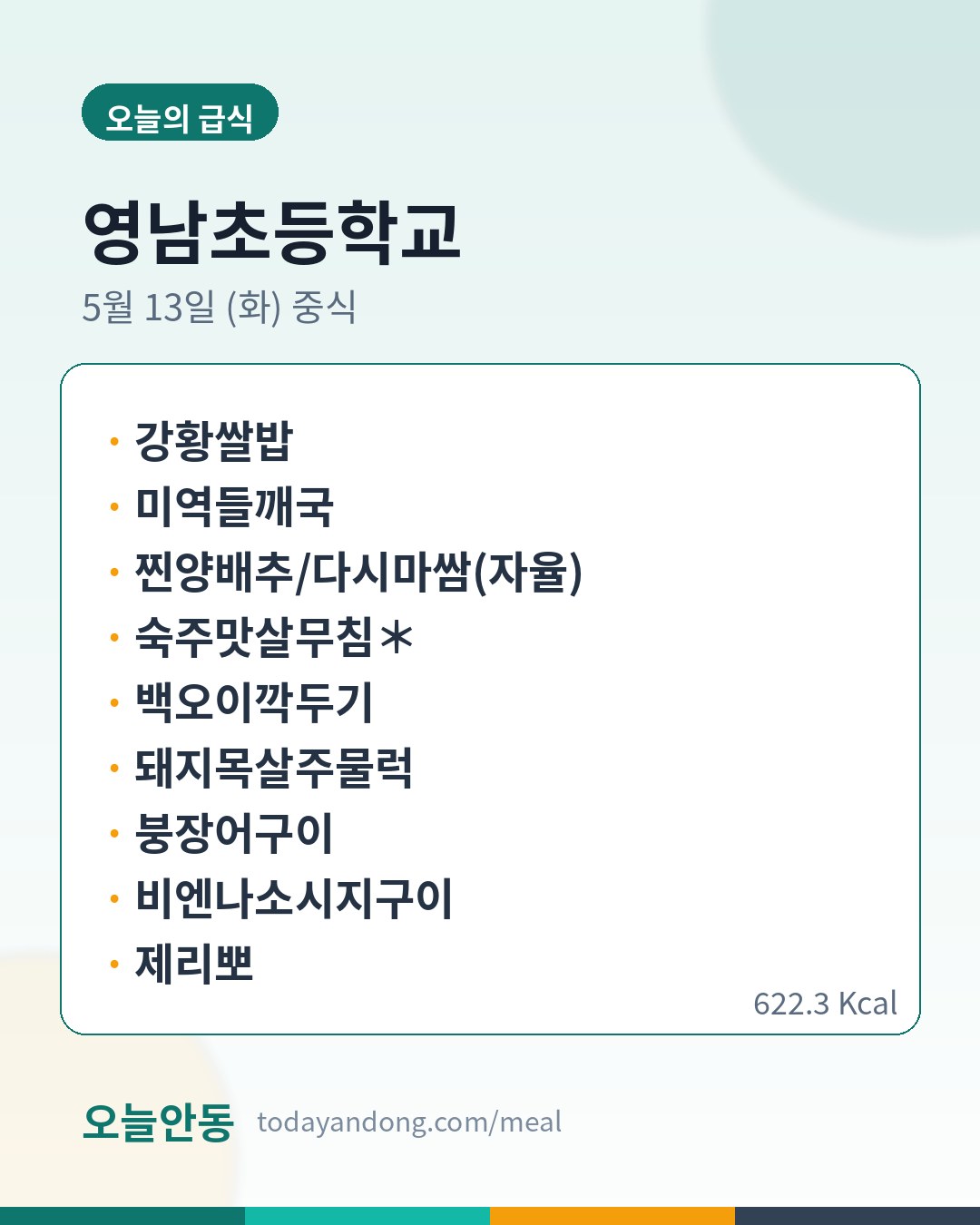 오늘의 급식

영남초등학교

5월 13일 (화) 중식

• 강황쌀밥
• 미역들깨국
• 찐양배추/다시마쌈(자율)
• 숙주맛살무침＊
• 백오이깍두기
• 돼지목살주물럭
• 붕장어구이
• 비엔나소시지구이
• 제리뽀

622.3 Kcal

오늘안동 todayandong.com/meal